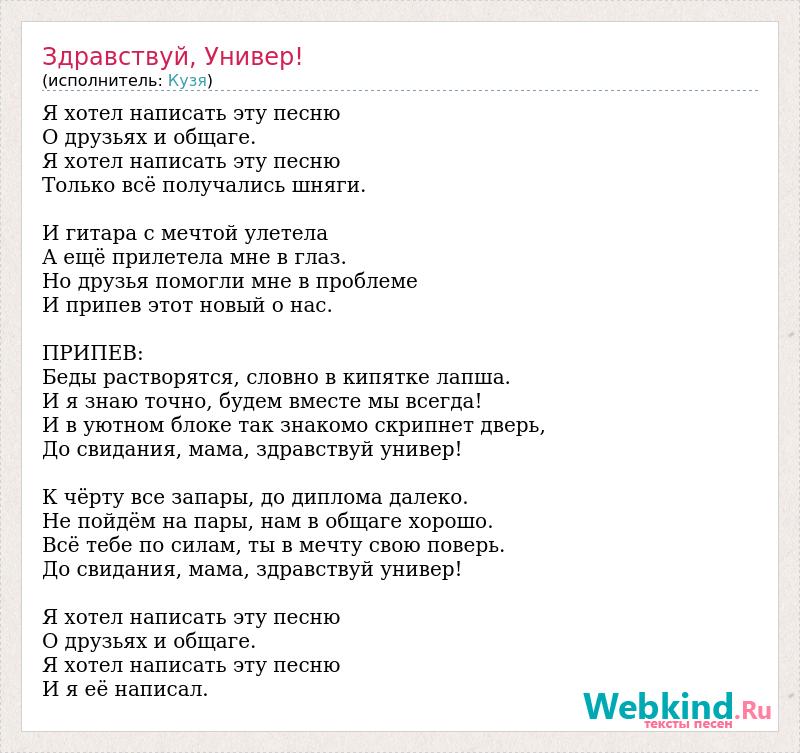 Здравствуй, Универ!
(исполнитель: Кузя)

Я хотел написать эту песню
О друзьях и общаге.
Я хотел написать эту песню
Только всё получались шняги.

И гитара с мечтой улетела
А ещё прилетела мне в глаз.
Но друзья помогли мне в проблеме
И припев этот новый о нас.

ПРИПЕВ:
Беды растворятся, словно в кипятке лапша.
И я знаю точно, будем вместе мы всегда!
И в уютном блоке так знакомо скрипнет дверь,
До свидания, мама, здравствуй универ!

К чёрту все запары, до диплома далеко.
Не пойдём на пары, нам в общаге хорошо.
Всё тебе по силам, ты в мечту свою поверь.
До свидания, мама, здравствуй универ!

Я хотел написать эту песню
О друзьях и общаге.
Я хотел написать эту песню
И я её написал.

Webkind.Ru
тексты песен